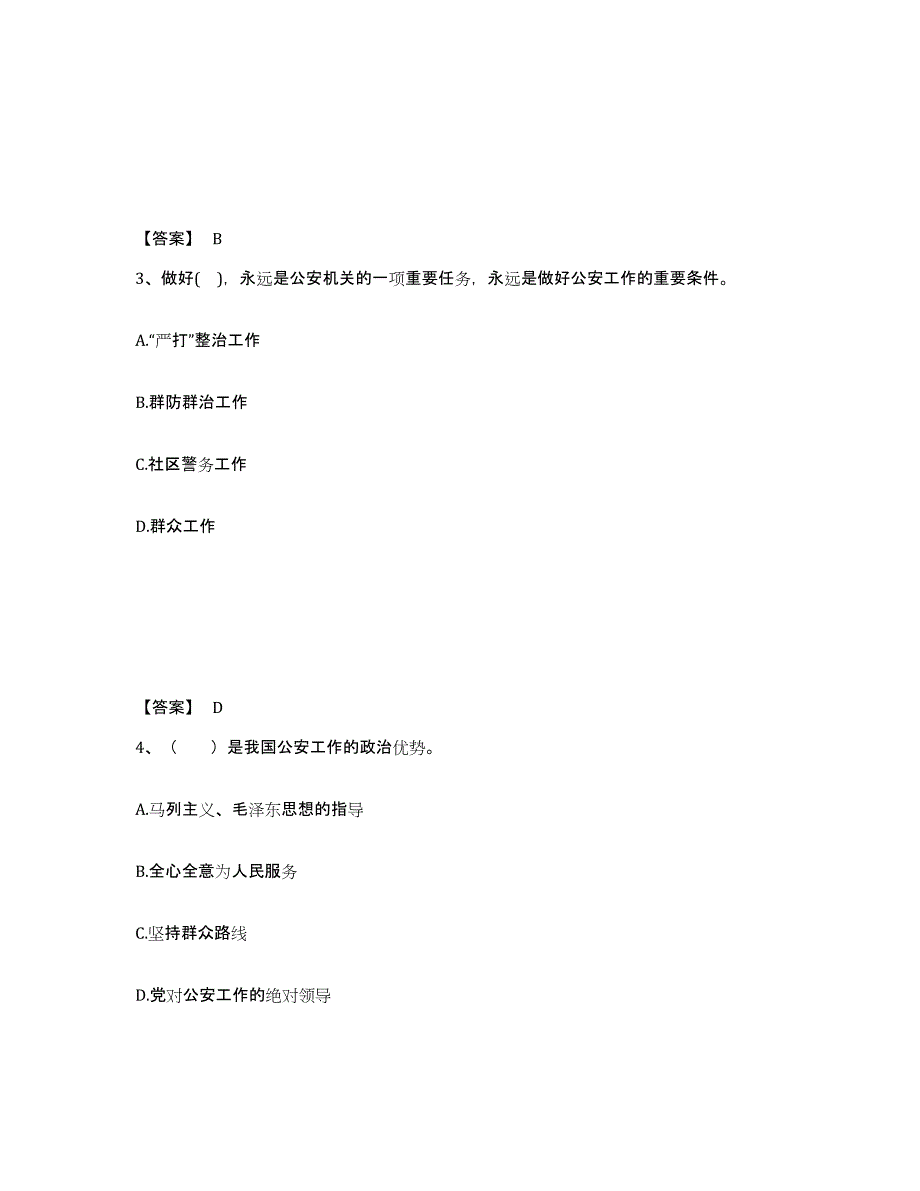 【答案】 B

3、做好( )，永远是公安机关的一项重要任务，永远是做好公安工作的重要条件。

A.“严打”整治工作

B.群防群治工作

C.社区警务工作

D.群众工作

【答案】 D

4、（ ）是我国公安工作的政治优势。

A.马列主义、毛泽东思想的指导

B.全心全意为人民服务

C.坚持群众路线

D.党对公安工作的绝对领导